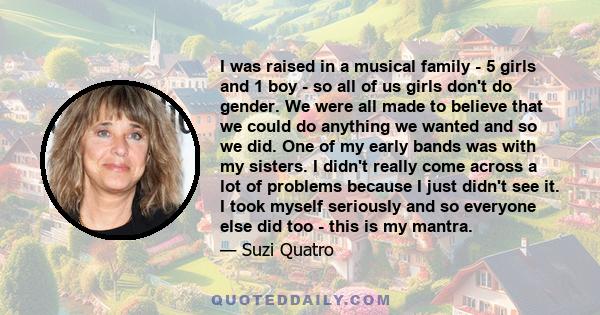 I was raised in a musical family - 5 girls and 1 boy - so all of us girls don't do gender. We were all made to believe that we could do anything we wanted and so we did. One of my early bands was with my sisters. I didn't really come across a lot of problems because I just didn't see it. I took myself seriously and so everyone else did too - this is my mantra.

— Suzi Quatro

QUOTEDDAILY.COM